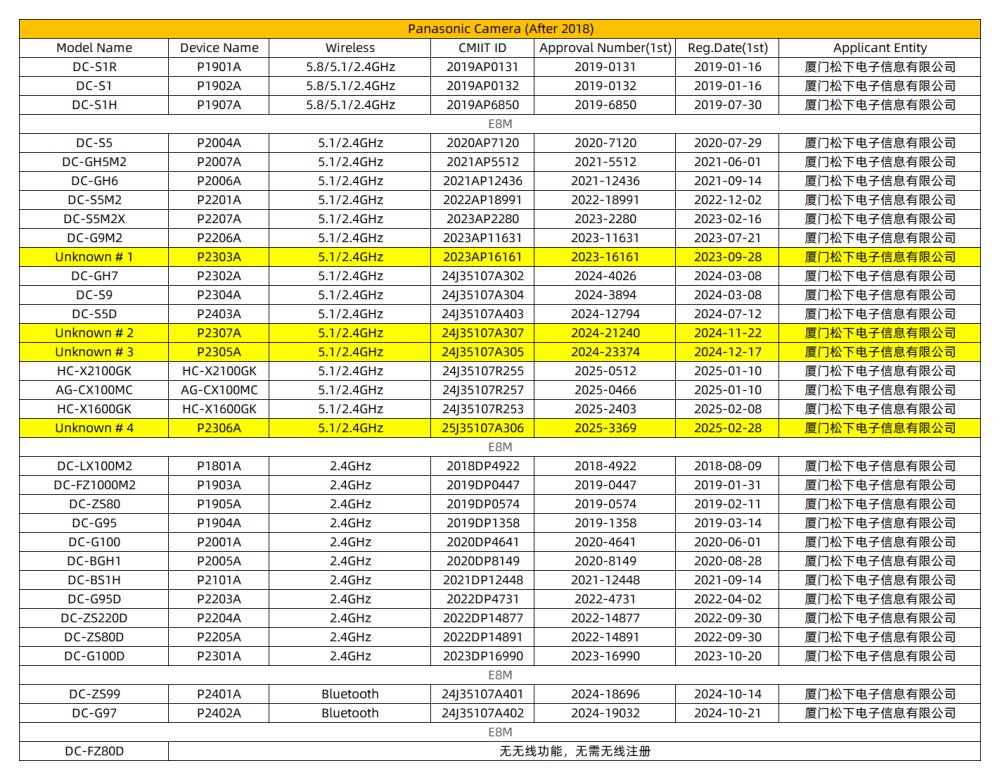 Panasonic Camera (After 2018)

| Model Name | Device Name | Wireless | CMIIT ID | Approval Number(1st) | Reg.Date(1st) | Applicant Entity |
|---|---|---|---|---|---|---|
| DC-S1R | P1901A | 5.8/5.1/2.4GHz | 2019AP0131 | 2019-0131 | 2019-01-16 | 厦门松下电子信息有限公司 |
| DC-S1 | P1902A | 5.8/5.1/2.4GHz | 2019AP0132 | 2019-0132 | 2019-01-16 | 厦门松下电子信息有限公司 |
| DC-S1H | P1907A | 5.8/5.1/2.4GHz | 2019AP6850 | 2019-6850 | 2019-07-30 | 厦门松下电子信息有限公司 |
| E8M | | | | | | |
| DC-S5 | P2004A | 5.1/2.4GHz | 2020AP7120 | 2020-7120 | 2020-07-29 | 厦门松下电子信息有限公司 |
| DC-GH5M2 | P2007A | 5.1/2.4GHz | 2021AP5512 | 2021-5512 | 2021-06-01 | 厦门松下电子信息有限公司 |
| DC-GH6 | P2006A | 5.1/2.4GHz | 2021AP12436 | 2021-12436 | 2021-09-14 | 厦门松下电子信息有限公司 |
| DC-S5M2 | P2201A | 5.1/2.4GHz | 2022AP18991 | 2022-18991 | 2022-12-02 | 厦门松下电子信息有限公司 |
| DC-S5M2X | P2207A | 5.1/2.4GHz | 2023AP2280 | 2023-2280 | 2023-02-16 | 厦门松下电子信息有限公司 |
| DC-G9M2 | P2206A | 5.1/2.4GHz | 2023AP11631 | 2023-11631 | 2023-07-21 | 厦门松下电子信息有限公司 |
| Unknown # 1 | P2303A | 5.1/2.4GHz | 2023AP16161 | 2023-16161 | 2023-09-28 | 厦门松下电子信息有限公司 |
| DC-GH7 | P2302A | 5.1/2.4GHz | 24J35107A302 | 2024-4026 | 2024-03-08 | 厦门松下电子信息有限公司 |
| DC-S9 | P2304A | 5.1/2.4GHz | 24J35107A304 | 2024-3894 | 2024-03-08 | 厦门松下电子信息有限公司 |
| DC-S5D | P2403A | 5.1/2.4GHz | 24J35107A403 | 2024-12794 | 2024-07-12 | 厦门松下电子信息有限公司 |
| Unknown # 2 | P2307A | 5.1/2.4GHz | 24J35107A307 | 2024-21240 | 2024-11-22 | 厦门松下电子信息有限公司 |
| Unknown # 3 | P2305A | 5.1/2.4GHz | 24J35107A305 | 2024-23374 | 2024-12-17 | 厦门松下电子信息有限公司 |
| HC-X2100GK | HC-X2100GK | 5.1/2.4GHz | 24J35107R255 | 2025-0512 | 2025-01-10 | 厦门松下电子信息有限公司 |
| AG-CX100MC | AG-CX100MC | 5.1/2.4GHz | 24J35107R257 | 2025-0466 | 2025-01-10 | 厦门松下电子信息有限公司 |
| HC-X1600GK | HC-X1600GK | 5.1/2.4GHz | 24J35107R253 | 2025-2403 | 2025-02-08 | 厦门松下电子信息有限公司 |
| Unknown # 4 | P2306A | 5.1/2.4GHz | 25J35107A306 | 2025-3369 | 2025-02-28 | 厦门松下电子信息有限公司 |
| E8M | | | | | | |
| DC-LX100M2 | P1801A | 2.4GHz | 2018DP4922 | 2018-4922 | 2018-08-09 | 厦门松下电子信息有限公司 |
| DC-FZ1000M2 | P1903A | 2.4GHz | 2019DP0447 | 2019-0447 | 2019-01-31 | 厦门松下电子信息有限公司 |
| DC-ZS80 | P1905A | 2.4GHz | 2019DP0574 | 2019-0574 | 2019-02-11 | 厦门松下电子信息有限公司 |
| DC-G95 | P1904A | 2.4GHz | 2019DP1358 | 2019-1358 | 2019-03-14 | 厦门松下电子信息有限公司 |
| DC-G100 | P2001A | 2.4GHz | 2020DP4641 | 2020-4641 | 2020-06-01 | 厦门松下电子信息有限公司 |
| DC-BGH1 | P2005A | 2.4GHz | 2020DP8149 | 2020-8149 | 2020-08-28 | 厦门松下电子信息有限公司 |
| DC-BS1H | P2101A | 2.4GHz | 2021DP12448 | 2021-12448 | 2021-09-14 | 厦门松下电子信息有限公司 |
| DC-G95D | P2203A | 2.4GHz | 2022DP4731 | 2022-4731 | 2022-04-02 | 厦门松下电子信息有限公司 |
| DC-ZS220D | P2204A | 2.4GHz | 2022DP14877 | 2022-14877 | 2022-09-30 | 厦门松下电子信息有限公司 |
| DC-ZS80D | P2205A | 2.4GHz | 2022DP14891 | 2022-14891 | 2022-09-30 | 厦门松下电子信息有限公司 |
| DC-G100D | P2301A | 2.4GHz | 2023DP16990 | 2023-16990 | 2023-10-20 | 厦门松下电子信息有限公司 |
| E8M | | | | | | |
| DC-ZS99 | P2401A | Bluetooth | 24J35107A401 | 2024-18696 | 2024-10-14 | 厦门松下电子信息有限公司 |
| DC-G97 | P2402A | Bluetooth | 24J35107A402 | 2024-19032 | 2024-10-21 | 厦门松下电子信息有限公司 |
| E8M | | | | | | |
| DC-FZ80D | 无无线功能，无需无线注册 | | | | | |